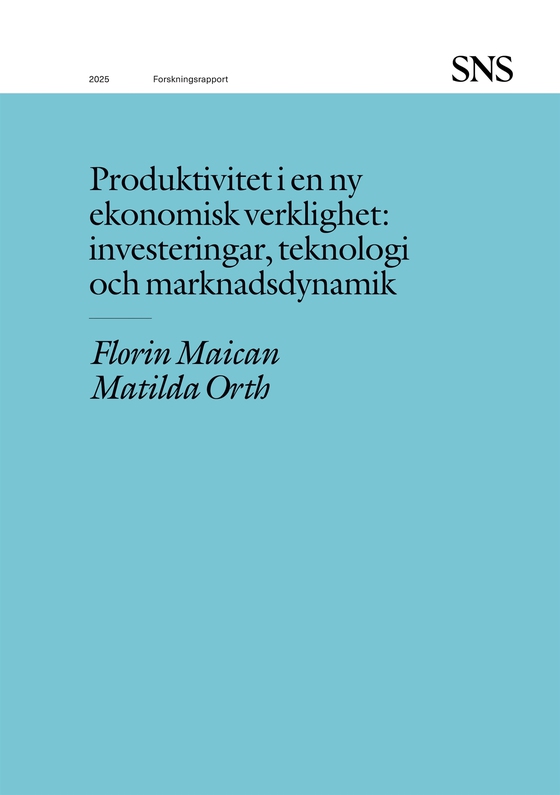 2025 Forskningsrapport

SNS

Produktivitet i en ny ekonomisk verklighet: investeringar, teknologi och marknadsdynamik

Florin Maican
Matilda Orth